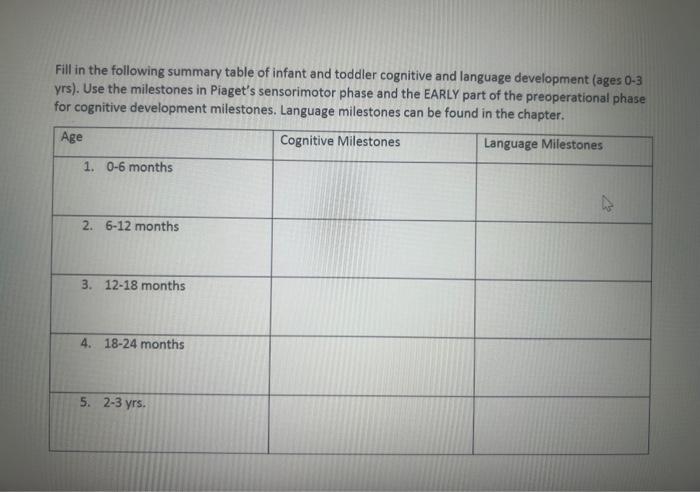 Fill in the following summary table of infant and toddler cognitive and language development (ages 0-3 yrs). Use the milestones in Piaget's sensorimotor phase and the EARLY part of the preoperational phase for cognitive development milestones. Language milestones can be found in the chapter.

| Age | Cognitive Milestones | Language Milestones |
|---|---|---|
| 1. 0-6 months | | |
| 2. 6-12 months | | |
| 3. 12-18 months | | |
| 4. 18-24 months | | |
| 5. 2-3 yrs. | | |